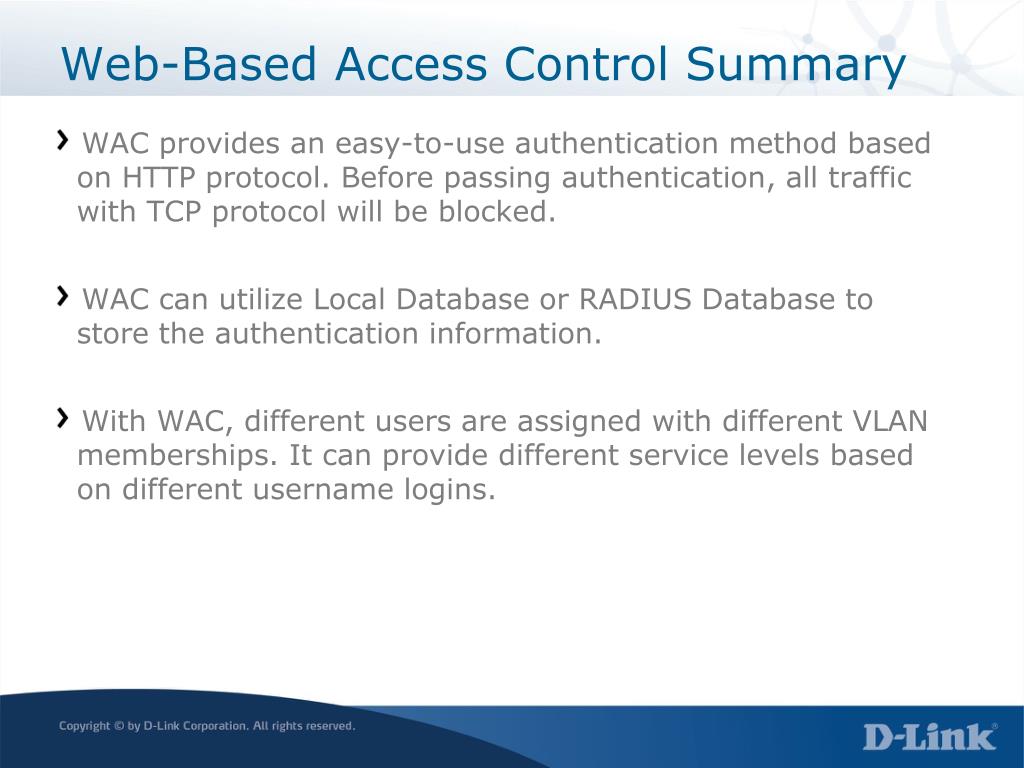 Web-Based Access Control Summary

› WAC provides an easy-to-use authentication method based on HTTP protocol. Before passing authentication, all traffic with TCP protocol will be blocked.

› WAC can utilize Local Database or RADIUS Database to store the authentication information.

› With WAC, different users are assigned with different VLAN memberships. It can provide different service levels based on different username logins.

Copyright © by D-Link Corporation. All rights reserved.

D-Link®